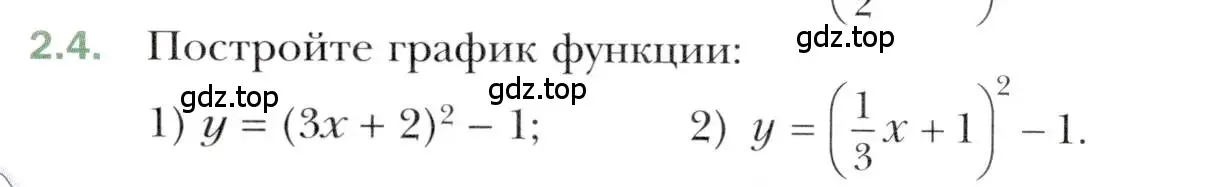 2.4. Постройте график функции:

gdz.top gdz.top gdz.top

1) $y = (3x + 2)^2 - 1$;   2) $y = \left(\frac{1}{3}x + 1\right)^2 - 1$.